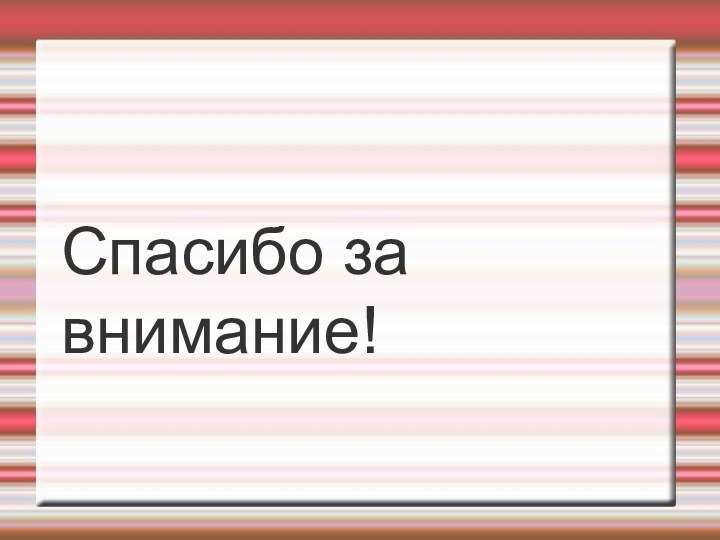 Спасибо за внимание!